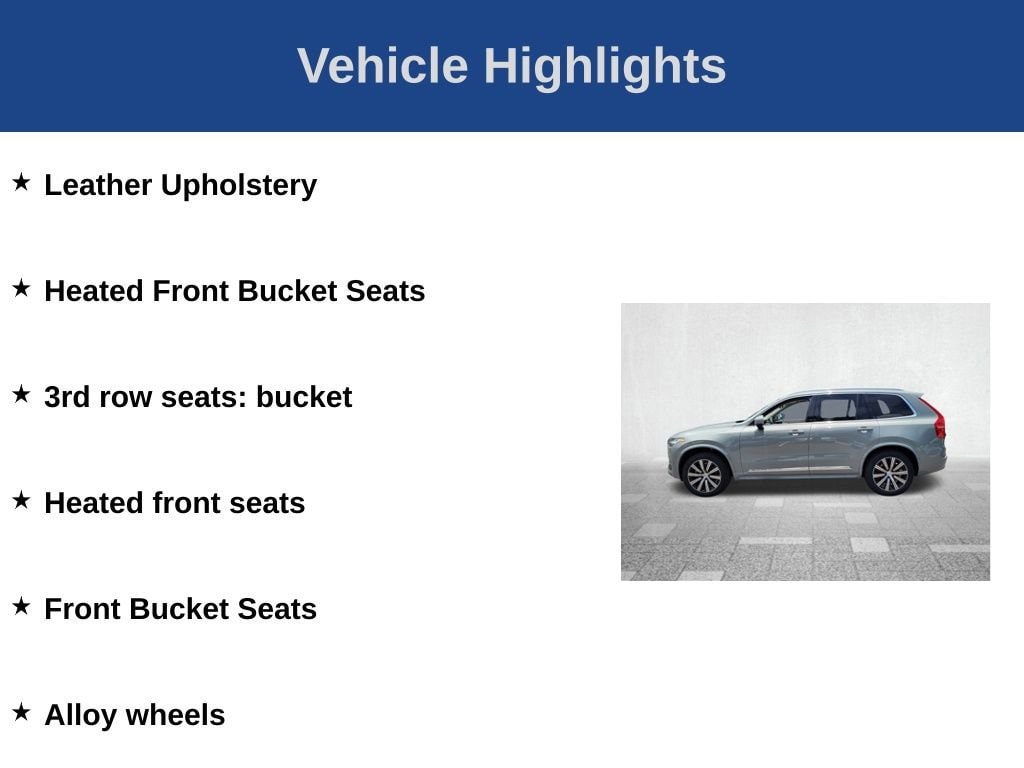 Vehicle Highlights

★ Leather Upholstery

★ Heated Front Bucket Seats

★ 3rd row seats: bucket

★ Heated front seats

★ Front Bucket Seats

★ Alloy wheels